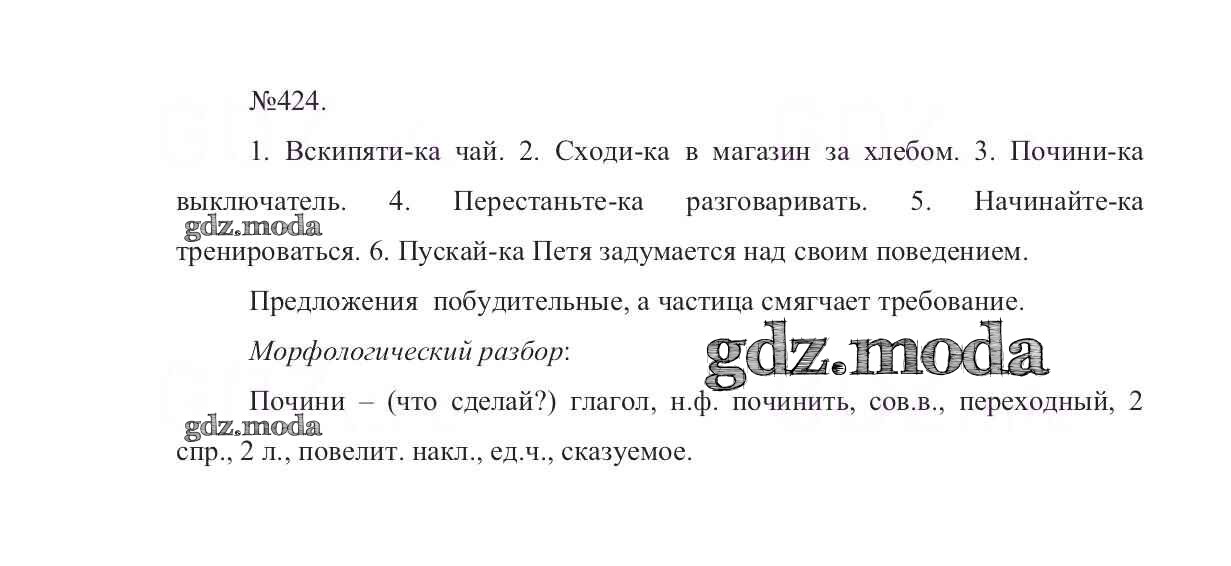 №424.

1. Вскипяти-ка чай. 2. Сходи-ка в магазин за хлебом. 3. Почини-ка выключатель. 4. Перестаньте-ка разговаривать. 5. Начинайте-ка тренироваться. 6. Пускай-ка Петя задумается над своим поведением.

Предложения побудительные, а частица смягчает требование.

Морфологический разбор:

Почини – (что сделай?) глагол, н.ф. починить, сов.в., переходный, 2 спр., 2 л., повелит. накл., ед.ч., сказуемое.

gdz.moda